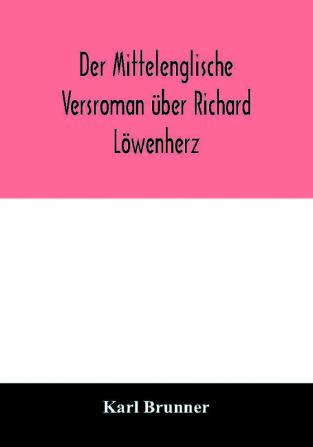 Der Mittelenglische Versroman über Richard Löwenherz

Karl Brunner